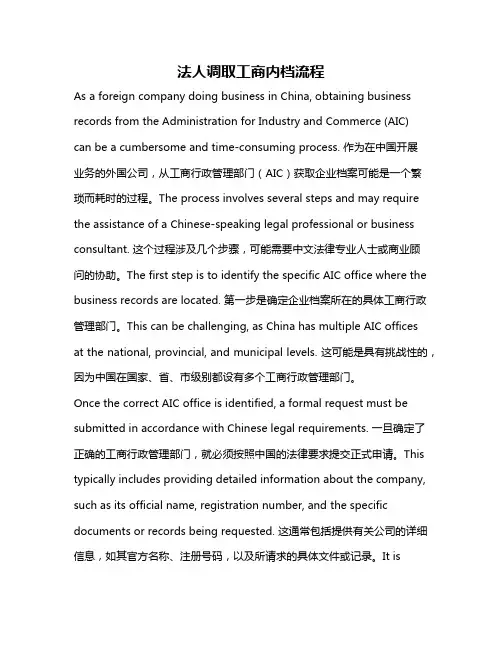 法人调取工商内档流程

As a foreign company doing business in China, obtaining business records from the Administration for Industry and Commerce (AIC) can be a cumbersome and time-consuming process. 作为在中国开展业务的外国公司，从工商行政管理部门（AIC）获取企业档案可能是一个繁琐而耗时的过程。The process involves several steps and may require the assistance of a Chinese-speaking legal professional or business consultant. 这个过程涉及几个步骤，可能需要中文法律专业人士或商业顾问的协助。The first step is to identify the specific AIC office where the business records are located. 第一步是确定企业档案所在的具体工商行政管理部门。This can be challenging, as China has multiple AIC offices at the national, provincial, and municipal levels. 这可能是具有挑战性的，因为中国在国家、省、市级别都设有多个工商行政管理部门。

Once the correct AIC office is identified, a formal request must be submitted in accordance with Chinese legal requirements. 一旦确定了正确的工商行政管理部门，就必须按照中国的法律要求提交正式申请。This typically includes providing detailed information about the company, such as its official name, registration number, and the specific documents or records being requested. 这通常包括提供有关公司的详细信息，如其官方名称、注册号码，以及所请求的具体文件或记录。It is